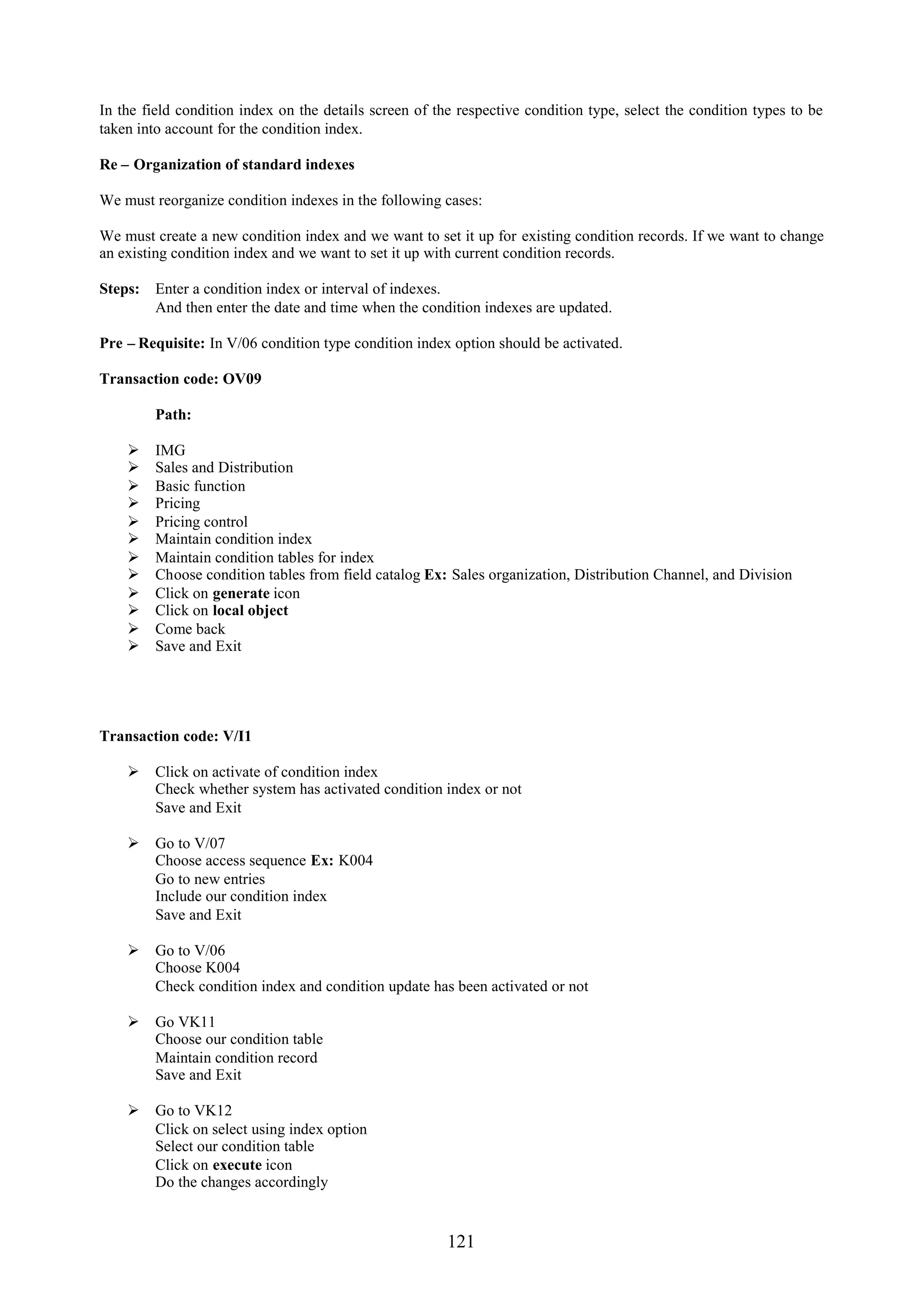 In the field condition index on the details screen of the respective condition type, select the condition types to be taken into account for the condition index.

Re – Organization of standard indexes

We must reorganize condition indexes in the following cases:

We must create a new condition index and we want to set it up for existing condition records. If we want to change an existing condition index and we want to set it up with current condition records.

Steps: Enter a condition index or interval of indexes.
And then enter the date and time when the condition indexes are updated.

Pre – Requisite: In V/06 condition type condition index option should be activated.

Transaction code: OV09

Path:

➢ IMG
➢ Sales and Distribution
➢ Basic function
➢ Pricing
➢ Pricing control
➢ Maintain condition index
➢ Maintain condition tables for index
➢ Choose condition tables from field catalog Ex: Sales organization, Distribution Channel, and Division
➢ Click on generate icon
➢ Click on local object
➢ Come back
➢ Save and Exit

Transaction code: V/I1

➢ Click on activate of condition index
Check whether system has activated condition index or not
Save and Exit

➢ Go to V/07
Choose access sequence Ex: K004
Go to new entries
Include our condition index
Save and Exit

➢ Go to V/06
Choose K004
Check condition index and condition update has been activated or not

➢ Go VK11
Choose our condition table
Maintain condition record
Save and Exit

➢ Go to VK12
Click on select using index option
Select our condition table
Click on execute icon
Do the changes accordingly

121